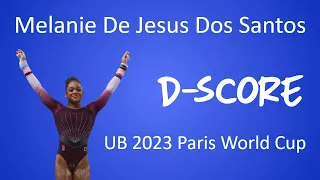 Melanie De Jesus Dos Santos

D-SCORE

UB 2023 Paris World Cup